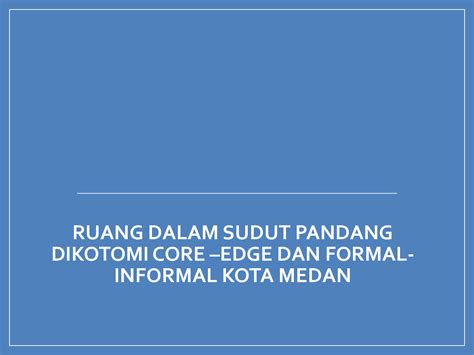 RUANG DALAM SUDUT PANDANG DIKOTOMI CORE –EDGE DAN FORMAL-INFORMAL KOTA MEDAN